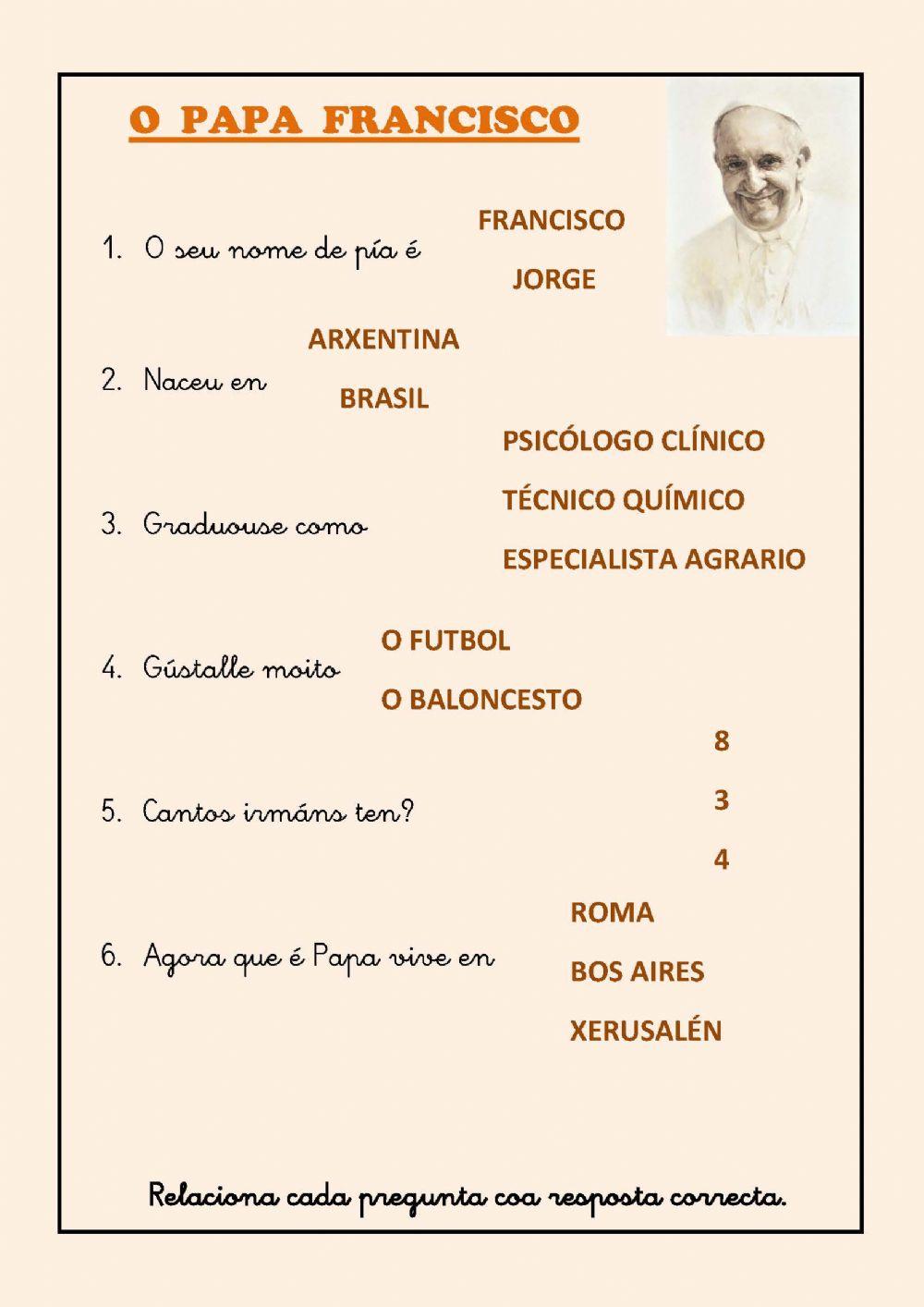 O PAPA FRANCISCO

1. O seu nome de pía é

FRANCISCO

JORGE

2. Naceu en

ARXENTINA

BRASIL

3. Graduouse como

PSICÓLOGO CLÍNICO

TÉCNICO QUÍMICO

ESPECIALISTA AGRARIO

4. Gústalle moito

O FUTBOL

O BALONCESTO

5. Cantos irmáns ten?

8

3

4

6. Agora que é Papa vive en

ROMA

BOS AIRES

XERUSALÉN

Relaciona cada pregunta coa resposta correcta.